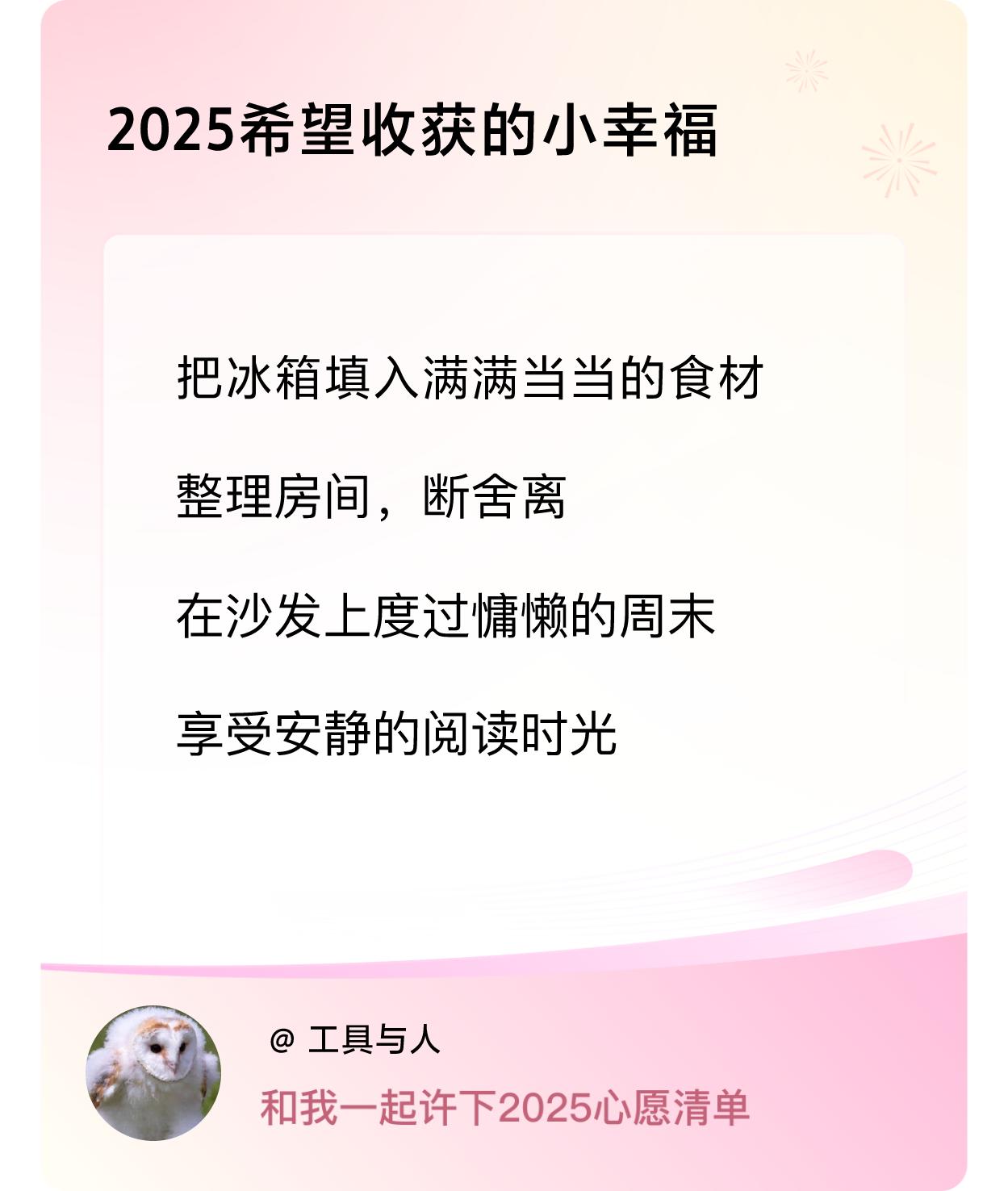 2025希望收获的小幸福

把冰箱填入满满当当的食材

整理房间，断舍离

在沙发上度过慵懒的周末

享受安静的阅读时光

@ 工具与人

和我一起许下2025心愿清单